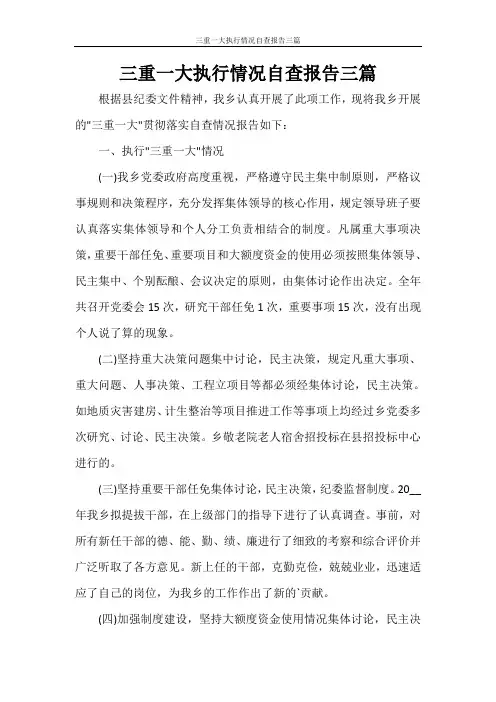 三重一大执行情况自查报告三篇

三重一大执行情况自查报告三篇

根据县纪委文件精神，我乡认真开展了此项工作，现将我乡开展的"三重一大"贯彻落实自查情况报告如下：

一、执行"三重一大"情况

(一)我乡党委政府高度重视，严格遵守民主集中制原则，严格议事规则和决策程序，充分发挥集体领导的核心作用，规定领导班子要认真落实集体领导和个人分工负责相结合的制度。凡属重大事项决策，重要干部任免、重要项目和大额度资金的使用必须按照集体领导、民主集中、个别酝酿、会议决定的原则，由集体讨论作出决定。全年共召开党委会15次，研究干部任免1次，重要事项15次，没有出现个人说了算的现象。

(二)坚持重大决策问题集中讨论，民主决策，规定凡重大事项、重大问题、人事决策、工程立项目等都必须经集体讨论，民主决策。如地质灾害建房、计生整治等项目推进工作等事项上均经过乡党委多次研究、讨论、民主决策。乡敬老院老人宿舍招投标在县招投标中心进行的。

(三)坚持重要干部任免集体讨论，民主决策，纪委监督制度。20__年我乡拟提拔干部，在上级部门的指导下进行了认真调查。事前，对所有新任干部的德、能、勤、绩、廉进行了细致的考察和综合评价并广泛听取了各方意见。新上任的干部，克勤克俭，兢兢业业，迅速适应了自己的岗位，为我乡的工作作出了新的`贡献。

(四)加强制度建设，坚持大额度资金使用情况集体讨论，民主决